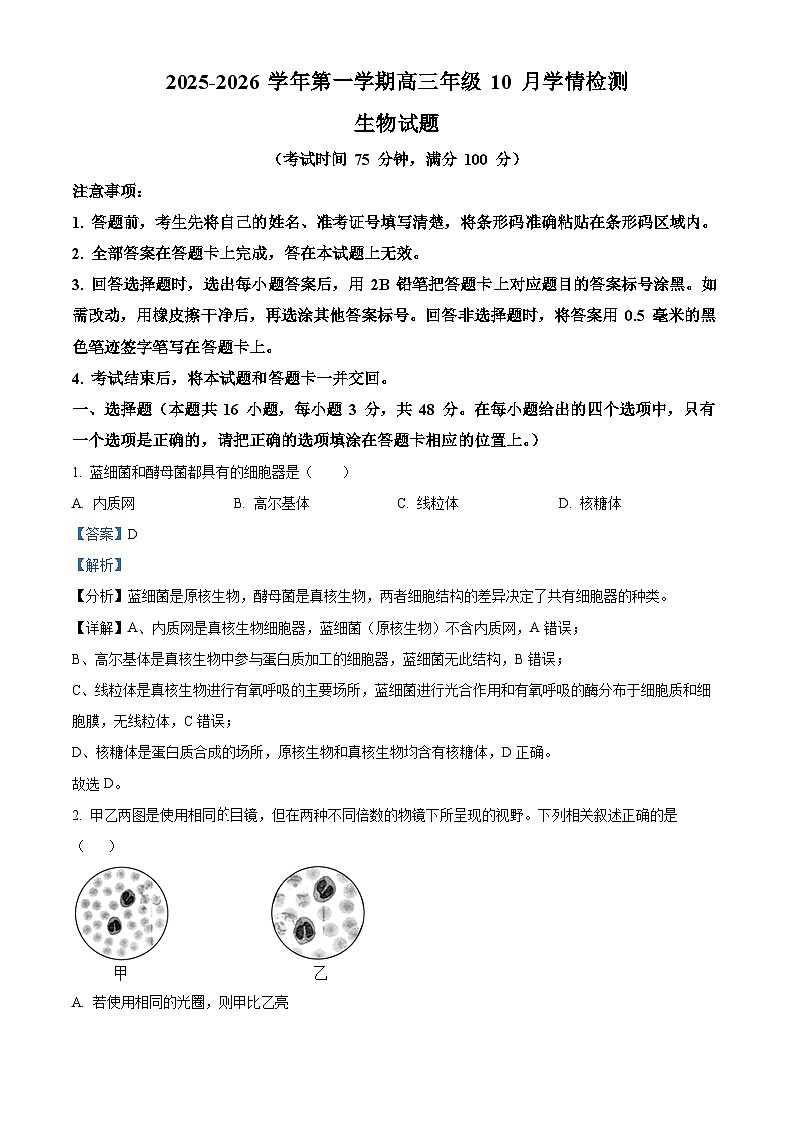 2025-2026 学年第一学期高三年级 10 月学情检测

生物试题

（考试时间 75 分钟，满分 100 分）

注意事项：

1. 答题前，考生先将自己的姓名、准考证号填写清楚，将条形码准确粘贴在条形码区域内。

2. 全部答案在答题卡上完成，答在本试题上无效。

3. 回答选择题时，选出每小题答案后，用 2B 铅笔把答题卡上对应题目的答案标号涂黑。如需改动，用橡皮擦干净后，再选涂其他答案标号。回答非选择题时，将答案用 0.5 毫米的黑色笔迹签字笔写在答题卡上。

4. 考试结束后，将本试题和答题卡一并交回。

一、选择题（本题共 16 小题，每小题 3 分，共 48 分。在每小题给出的四个选项中，只有一个选项是正确的，请把正确的选项填涂在答题卡相应的位置上。）

1. 蓝细菌和酵母菌都具有的细胞器是（　　）

A. 内质网　　B. 高尔基体　　C. 线粒体　　D. 核糖体

【答案】D

【解析】

【分析】蓝细菌是原核生物，酵母菌是真核生物，两者细胞结构的差异决定了共有细胞器的种类。

【详解】A、内质网是真核生物细胞器，蓝细菌（原核生物）不含内质网，A 错误；

B、高尔基体是真核生物中参与蛋白质加工的细胞器，蓝细菌无此结构，B 错误；

C、线粒体是真核生物进行有氧呼吸的主要场所，蓝细菌进行光合作用和有氧呼吸的酶分布于细胞质和细胞膜，无线粒体，C 错误；

D、核糖体是蛋白质合成的场所，原核生物和真核生物均含有核糖体，D 正确。

故选 D。

2. 甲乙两图是使用相同的目镜，但在两种不同倍数的物镜下所呈现的视野。下列相关叙述正确的是（　　）

甲　　乙

A. 若使用相同的光圈，则甲比乙亮